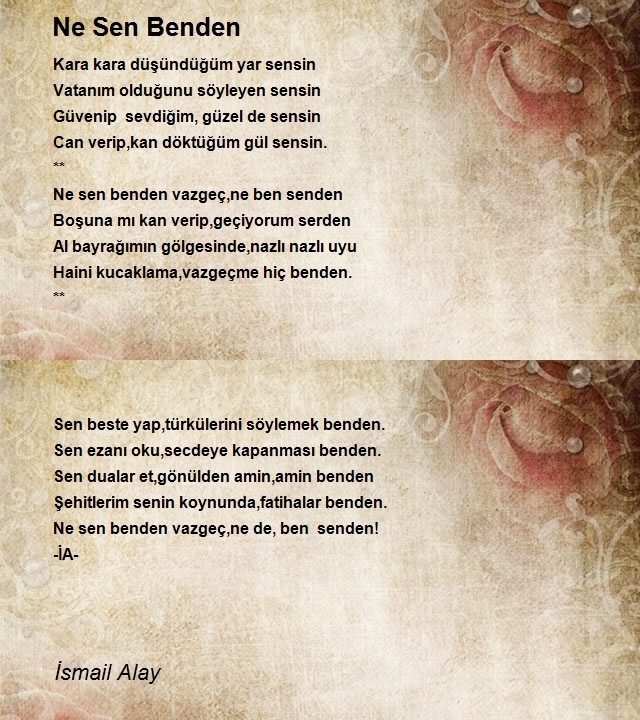 Ne Sen Benden

Kara kara düşündüğüm yar sensin
Vatanım olduğunu söyleyen sensin
Güvenip  sevdiğim, güzel de sensin
Can verip,kan döktüğüm gül sensin.
**
Ne sen benden vazgeç,ne ben senden
Boşuna mı kan verip,geçiyorum serden
Al bayrağımın gölgesinde,nazlı nazlı uyu
Haini kucaklama,vazgeçme hiç benden.
**

Sen beste yap,türkülerini söylemek benden.
Sen ezanı oku,secdeye kapanması benden.
Sen dualar et,gönülden amin,amin benden
Şehitlerim senin koynunda,fatihalar benden.
Ne sen benden vazgeç,ne de, ben  senden!
-İA-

İsmail Alay